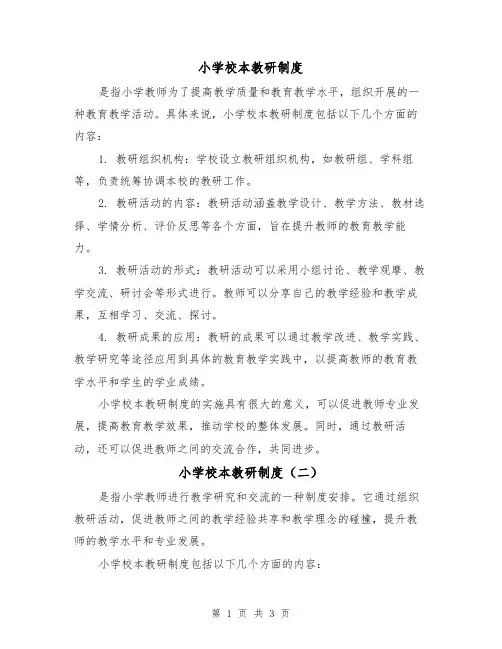 小学校本教研制度

是指小学教师为了提高教学质量和教育教学水平，组织开展的一种教育教学活动。具体来说，小学校本教研制度包括以下几个方面的内容：

1. 教研组织机构：学校设立教研组织机构，如教研组、学科组等，负责统筹协调本校的教研工作。

2. 教研活动的内容：教研活动涵盖教学设计、教学方法、教材选择、学情分析、评价反思等各个方面，旨在提升教师的教育教学能力。

3. 教研活动的形式：教研活动可以采用小组讨论、教学观摩、教学交流、研讨会等形式进行。教师可以分享自己的教学经验和教学成果，互相学习、交流、探讨。

4. 教研成果的应用：教研的成果可以通过教学改进、教学实践、教学研究等途径应用到具体的教育教学实践中，以提高教师的教育教学水平和学生的学业成绩。

小学校本教研制度的实施具有很大的意义，可以促进教师专业发展，提高教育教学效果，推动学校的整体发展。同时，通过教研活动，还可以促进教师之间的交流合作，共同进步。

小学校本教研制度（二）

是指小学教师进行教学研究和交流的一种制度安排。它通过组织教研活动，促进教师之间的教学经验共享和教学理念的碰撞，提升教师的教学水平和专业发展。

小学校本教研制度包括以下几个方面的内容：

第 1 页 共 3 页